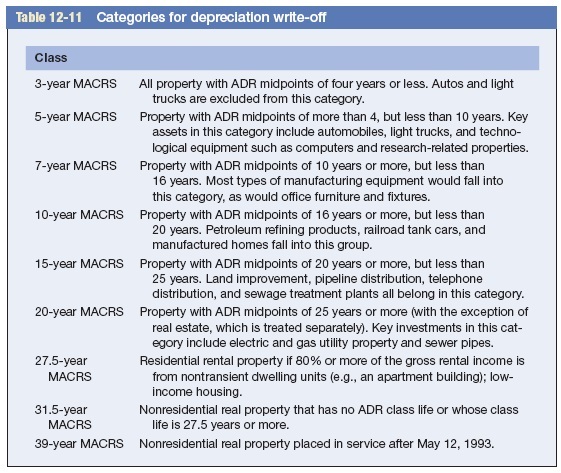 Table 12-11 Categories for depreciation write-off

| Class | |
|---|---|
| 3-year MACRS | All property with ADR midpoints of four years or less. Autos and light trucks are excluded from this category. |
| 5-year MACRS | Property with ADR midpoints of more than 4, but less than 10 years. Key assets in this category include automobiles, light trucks, and technological equipment such as computers and research-related properties. |
| 7-year MACRS | Property with ADR midpoints of 10 years or more, but less than 16 years. Most types of manufacturing equipment would fall into this category, as would office furniture and fixtures. |
| 10-year MACRS | Property with ADR midpoints of 16 years or more, but less than 20 years. Petroleum refining products, railroad tank cars, and manufactured homes fall into this group. |
| 15-year MACRS | Property with ADR midpoints of 20 years or more, but less than 25 years. Land improvement, pipeline distribution, telephone distribution, and sewage treatment plants all belong in this category. |
| 20-year MACRS | Property with ADR midpoints of 25 years or more (with the exception of real estate, which is treated separately). Key investments in this category include electric and gas utility property and sewer pipes. |
| 27.5-year MACRS | Residential rental property if 80% or more of the gross rental income is from nontransient dwelling units (e.g., an apartment building); low-income housing. |
| 31.5-year MACRS | Nonresidential real property that has no ADR class life or whose class life is 27.5 years or more. |
| 39-year MACRS | Nonresidential real property placed in service after May 12, 1993. |